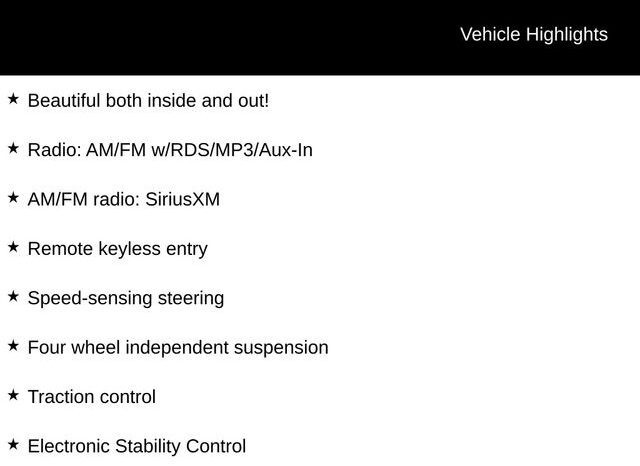 Vehicle Highlights

★ Beautiful both inside and out!

★ Radio: AM/FM w/RDS/MP3/Aux-In

★ AM/FM radio: SiriusXM

★ Remote keyless entry

★ Speed-sensing steering

★ Four wheel independent suspension

★ Traction control

★ Electronic Stability Control